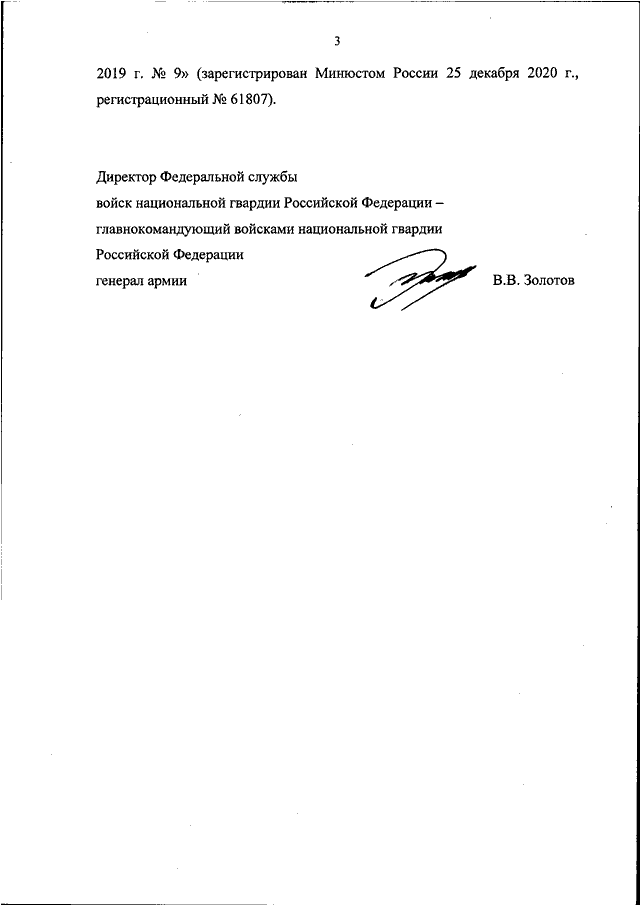 3

2019 г. № 9» (зарегистрирован Минюстом России 25 декабря 2020 г., регистрационный № 61807).

Директор Федеральной службы
войск национальной гвардии Российской Федерации –
главнокомандующий войсками национальной гвардии
Российской Федерации
генерал армии В.В. Золотов